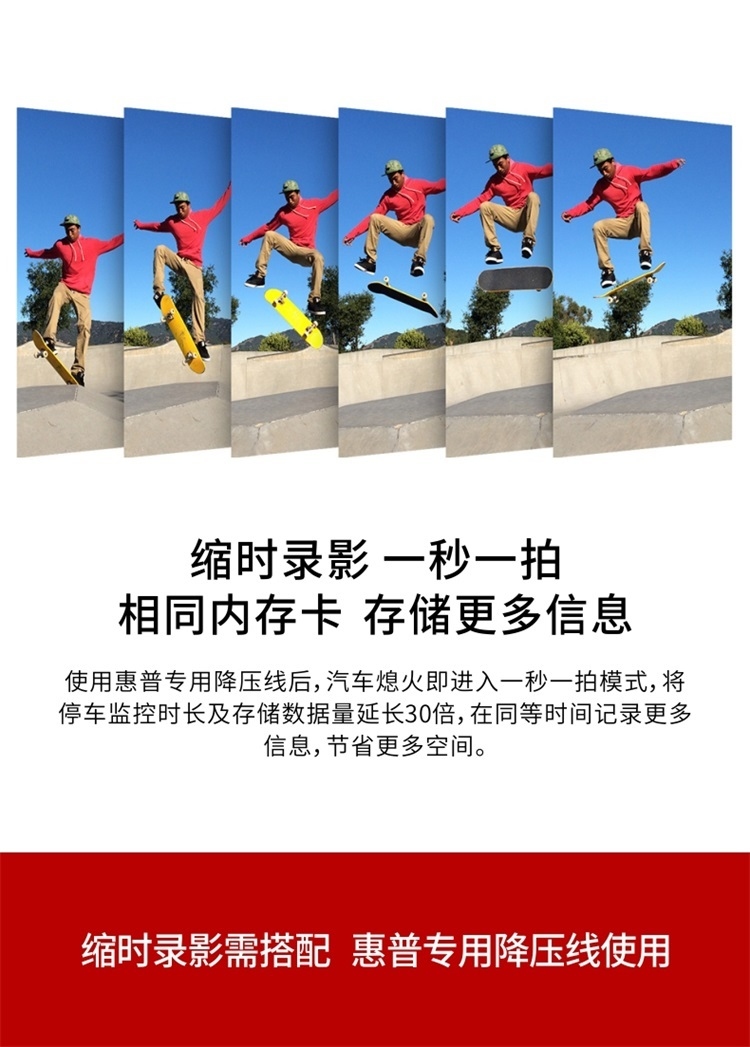 缩时录影 一秒一拍
相同内存卡 存储更多信息

使用惠普专用降压线后，汽车熄火即进入一秒一拍模式，将停车监控时长及存储数据量延长30倍，在同等时间记录更多信息，节省更多空间。

缩时录影需搭配 惠普专用降压线使用